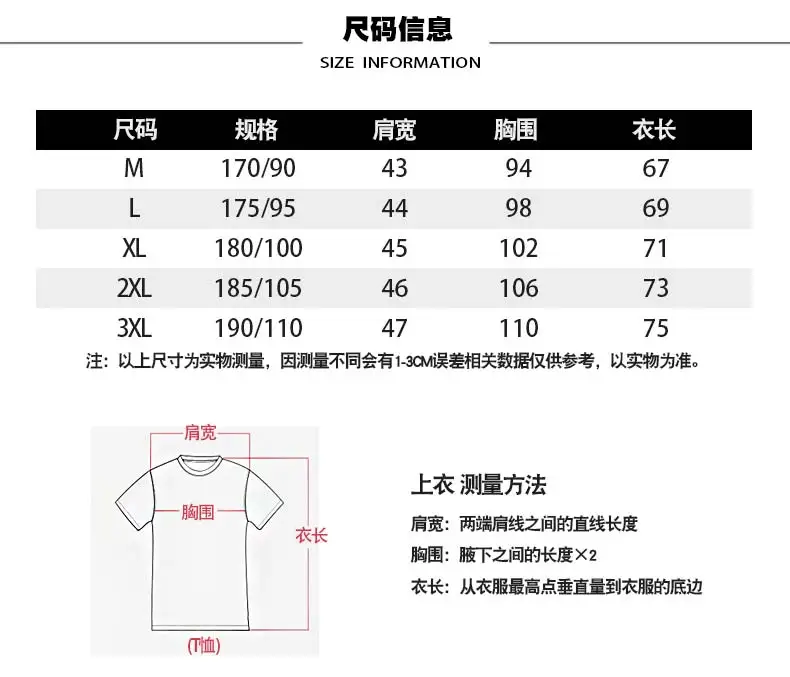 尺码信息
SIZE INFORMATION

| 尺码 | 规格 | 肩宽 | 胸围 | 衣长 |
|---|---|---|---|---|
| M | 170/90 | 43 | 94 | 67 |
| L | 175/95 | 44 | 98 | 69 |
| XL | 180/100 | 45 | 102 | 71 |
| 2XL | 185/105 | 46 | 106 | 73 |
| 3XL | 190/110 | 47 | 110 | 75 |

注：以上尺寸为实物测量，因测量不同会有1-3CM误差相关数据仅供参考，以实物为准。

肩宽
胸围
衣长
(T恤)

上衣 测量方法
肩宽：两端肩线之间的直线长度
胸围：腋下之间的长度×2
衣长：从衣服最高点垂直量到衣服的底边